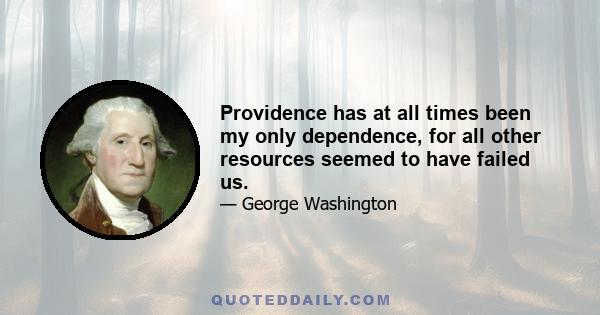 Providence has at all times been my only dependence, for all other resources seemed to have failed us.

— George Washington

QUOTEDDAILY.COM